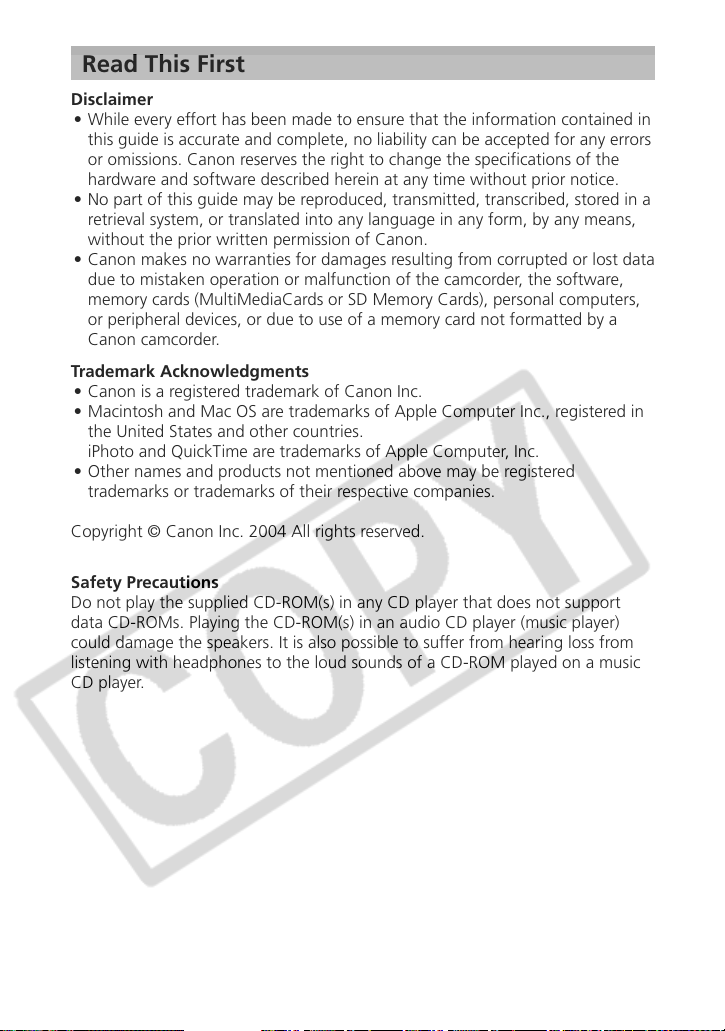 Read This First

Disclaimer
• While every effort has been made to ensure that the information contained in this guide is accurate and complete, no liability can be accepted for any errors or omissions. Canon reserves the right to change the specifications of the hardware and software described herein at any time without prior notice.
• No part of this guide may be reproduced, transmitted, transcribed, stored in a retrieval system, or translated into any language in any form, by any means, without the prior written permission of Canon.
• Canon makes no warranties for damages resulting from corrupted or lost data due to mistaken operation or malfunction of the camcorder, the software, memory cards (MultiMediaCards or SD Memory Cards), personal computers, or peripheral devices, or due to use of a memory card not formatted by a Canon camcorder.

Trademark Acknowledgments
• Canon is a registered trademark of Canon Inc.
• Macintosh and Mac OS are trademarks of Apple Computer Inc., registered in the United States and other countries.
iPhoto and QuickTime are trademarks of Apple Computer, Inc.
• Other names and products not mentioned above may be registered trademarks or trademarks of their respective companies.

Copyright © Canon Inc. 2004 All rights reserved.

Safety Precautions
Do not play the supplied CD-ROM(s) in any CD player that does not support data CD-ROMs. Playing the CD-ROM(s) in an audio CD player (music player) could damage the speakers. It is also possible to suffer from hearing loss from listening with headphones to the loud sounds of a CD-ROM played on a music CD player.

COPY